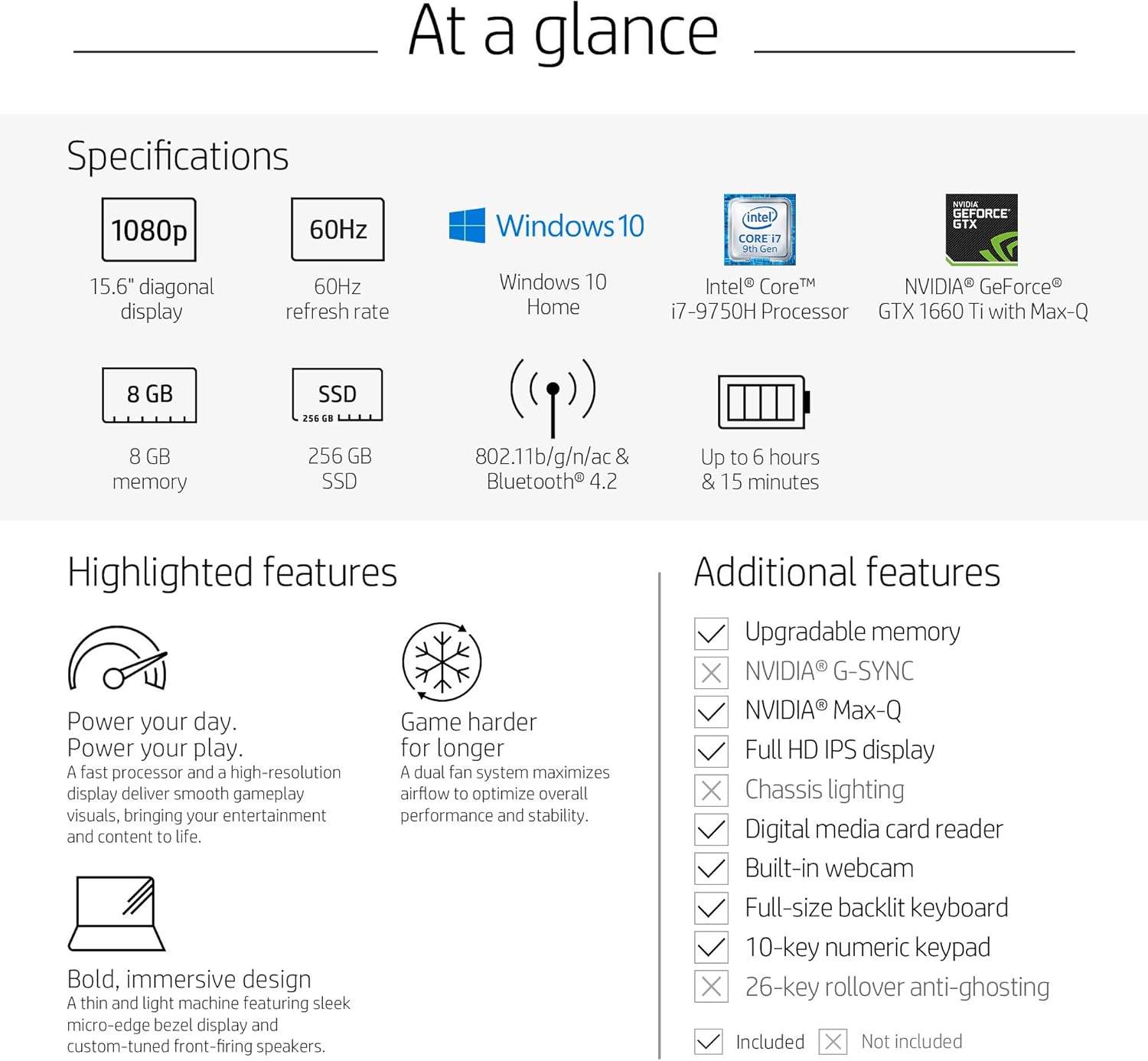 At a glance

Specifications

1080p
15.6" diagonal display

60Hz
60Hz refresh rate

Windows 10
Windows 10 Home

intel CORE i7 9th Gen
Intel® Core™ i7-9750H Processor

NVIDIA GEFORCE GTX
NVIDIA® GeForce® GTX 1660 Ti with Max-Q

8 GB
8 GB memory

SSD 256 GB
256 GB SSD

802.11b/g/n/ac & Bluetooth® 4.2

Up to 6 hours & 15 minutes

Highlighted features

Power your day. Power your play.
A fast processor and a high-resolution display deliver smooth gameplay visuals, bringing your entertainment and content to life.

Game harder for longer
A dual fan system maximizes airflow to optimize overall performance and stability.

Bold, immersive design
A thin and light machine featuring sleek micro-edge bezel display and custom-tuned front-firing speakers.

Additional features

Upgradable memory
NVIDIA® G-SYNC
NVIDIA® Max-Q
Full HD IPS display
Chassis lighting
Digital media card reader
Built-in webcam
Full-size backlit keyboard
10-key numeric keypad
26-key rollover anti-ghosting

Included Not included